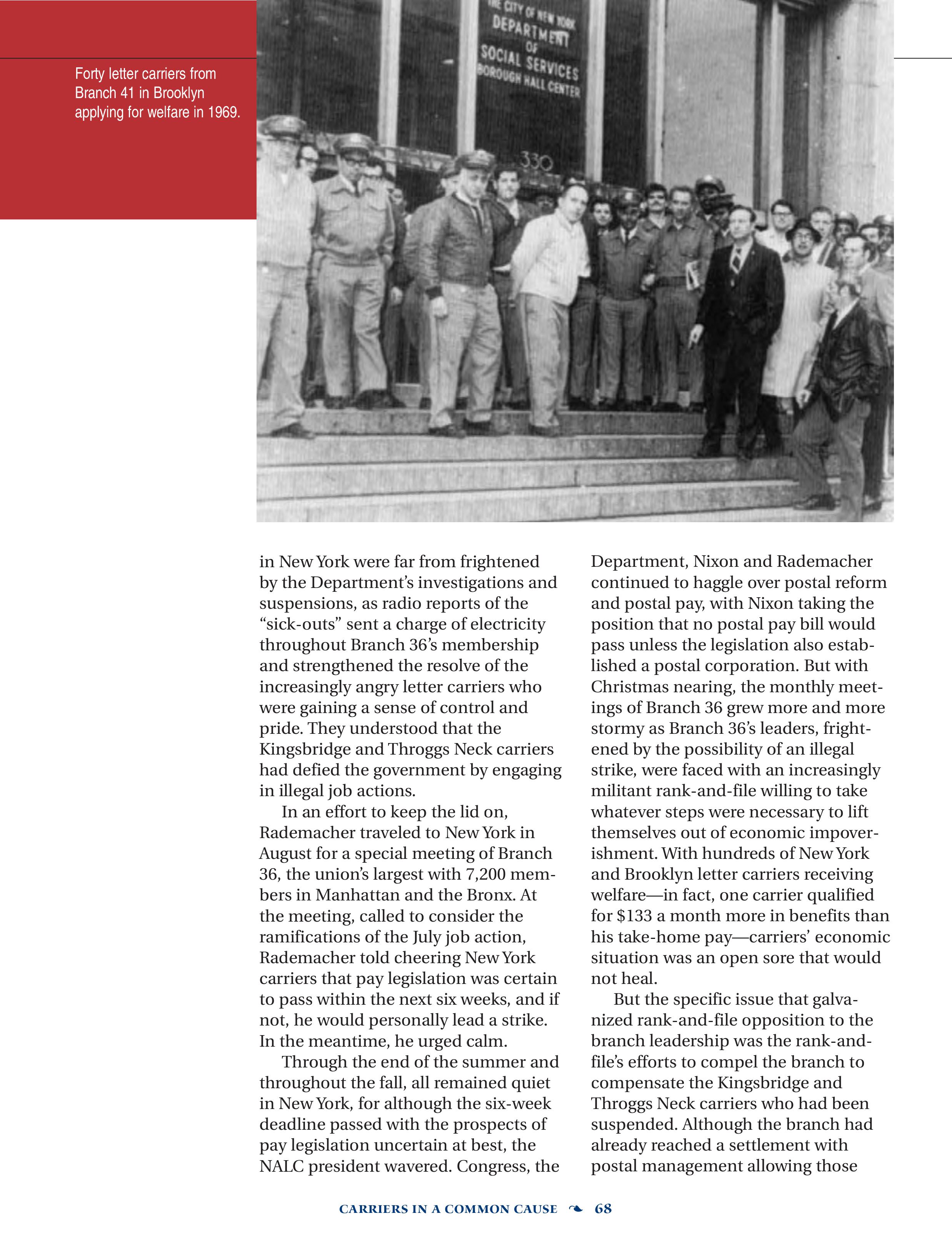 Forty letter carriers from Branch 41 in Brooklyn applying for welfare in 1969.

THE CITY OF NEW YORK
DEPARTMENT
OF
SOCIAL SERVICES
BOROUGH HALL CENTER

330

in New York were far from frightened by the Department's investigations and suspensions, as radio reports of the "sick-outs" sent a charge of electricity throughout Branch 36's membership and strengthened the resolve of the increasingly angry letter carriers who were gaining a sense of control and pride. They understood that the Kingsbridge and Throggs Neck carriers had defied the government by engaging in illegal job actions.

In an effort to keep the lid on, Rademacher traveled to New York in August for a special meeting of Branch 36, the union's largest with 7,200 members in Manhattan and the Bronx. At the meeting, called to consider the ramifications of the July job action, Rademacher told cheering New York carriers that pay legislation was certain to pass within the next six weeks, and if not, he would personally lead a strike. In the meantime, he urged calm.

Through the end of the summer and throughout the fall, all remained quiet in New York, for although the six-week deadline passed with the prospects of pay legislation uncertain at best, the NALC president wavered. Congress, the Department, Nixon and Rademacher continued to haggle over postal reform and postal pay, with Nixon taking the position that no postal pay bill would pass unless the legislation also established a postal corporation. But with Christmas nearing, the monthly meetings of Branch 36 grew more and more stormy as Branch 36's leaders, frightened by the possibility of an illegal strike, were faced with an increasingly militant rank-and-file willing to take whatever steps were necessary to lift themselves out of economic impoverishment. With hundreds of New York and Brooklyn letter carriers receiving welfare—in fact, one carrier qualified for $133 a month more in benefits than his take-home pay—carriers' economic situation was an open sore that would not heal.

But the specific issue that galvanized rank-and-file opposition to the branch leadership was the rank-and-file's efforts to compel the branch to compensate the Kingsbridge and Throggs Neck carriers who had been suspended. Although the branch had already reached a settlement with postal management allowing those

CARRIERS IN A COMMON CAUSE ❧ 68